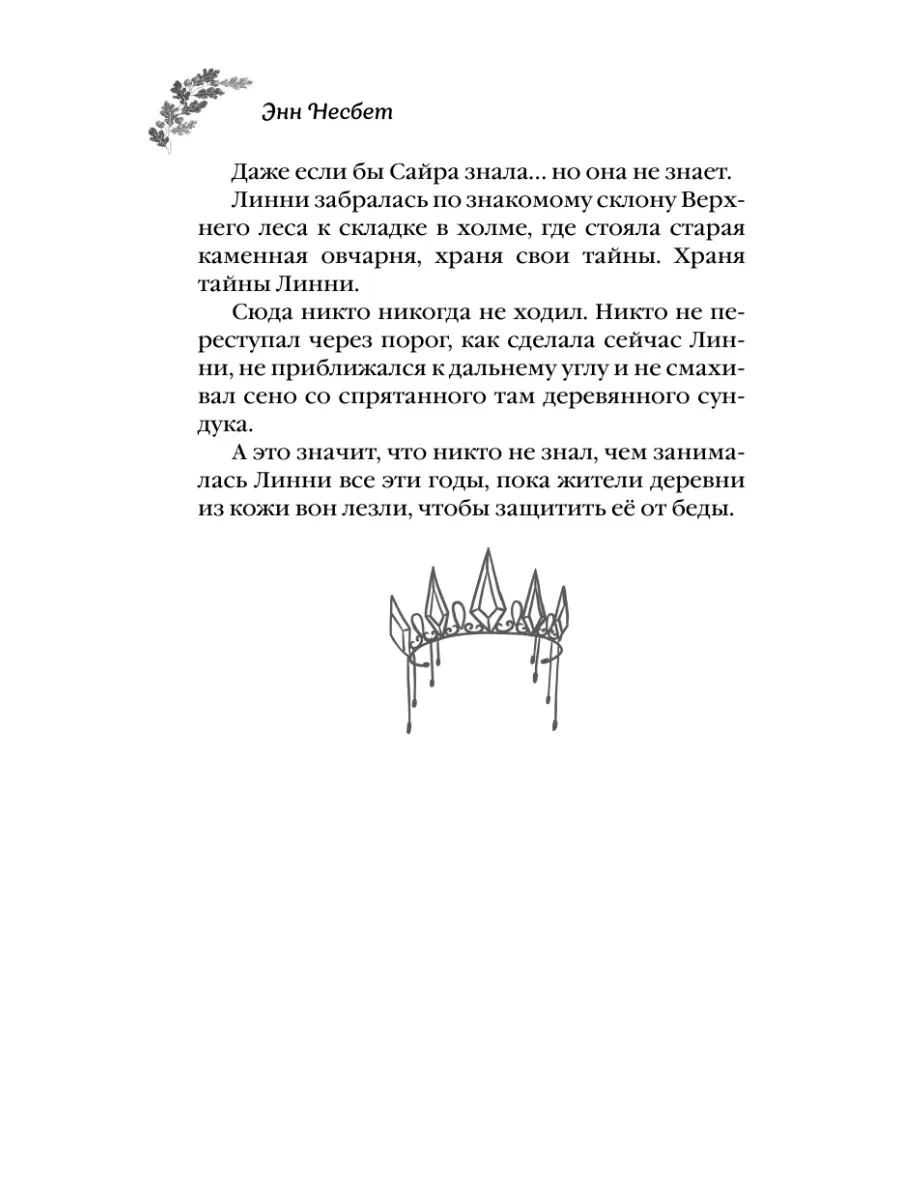 Энн Несбет

Даже если бы Сайра знала... но она не знает.

Линни забралась по знакомому склону Верхнего леса к складке в холме, где стояла старая каменная овчарня, храня свои тайны. Храня тайны Линни.

Сюда никто никогда не ходил. Никто не переступал через порог, как сделала сейчас Линни, не приближался к дальнему углу и не смахивал сено со спрятанного там деревянного сундука.

А это значит, что никто не знал, чем занималась Линни все эти годы, пока жители деревни из кожи вон лезли, чтобы защитить её от беды.